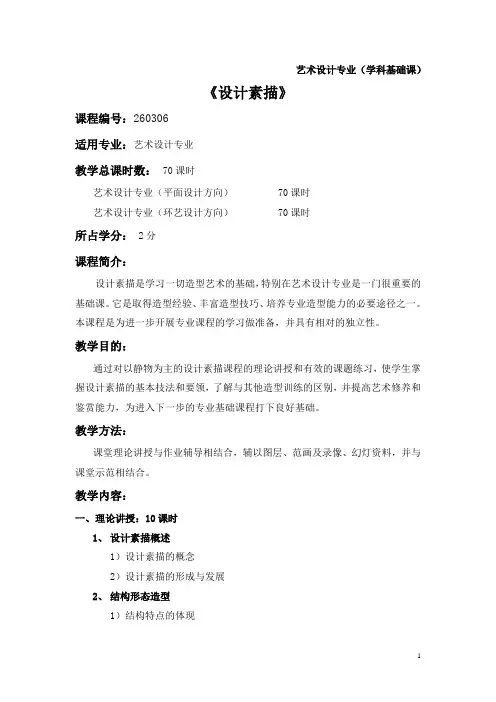 艺术设计专业（学科基础课）

《设计素描》

课程编号：260306

适用专业：艺术设计专业

教学总课时数： 70 课时

艺术设计专业（平面设计方向） 70 课时

艺术设计专业（环艺设计方向） 70 课时

所占学分： 2 分

课程简介：

设计素描是学习一切造型艺术的基础，特别在艺术设计专业是一门很重要的基础课。它是取得造型经验、丰富造型技巧、培养专业造型能力的必要途径之一。本课程是为进一步开展专业课程的学习做准备，并具有相对的独立性。

教学目的：

通过对以静物为主的设计素描课程的理论讲授和有效的课题练习，使学生掌握设计素描的基本技法和要领，了解与其他造型训练的区别，并提高艺术修养和鉴赏能力，为进入下一步的专业基础课程打下良好基础。

教学方法：

课堂理论讲授与作业辅导相结合，辅以图层、范画及录像、幻灯资料，并与课堂示范相结合。

教学内容：

一、理论讲授：10 课时

1、 设计素描概述

1）设计素描的概念

2）设计素描的形成与发展

2、 结构形态造型

1）结构特点的体现

1